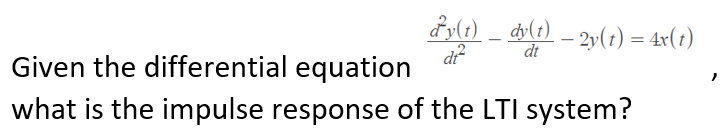 Given the differential equation $\frac{d^2y(t)}{dt^2} - \frac{dy(t)}{dt} - 2y(t) = 4x(t)$, what is the impulse response of the LTI system?